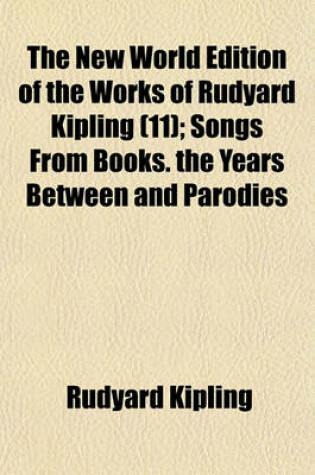 The New World Edition of the Works of Rudyard Kipling (11); Songs From Books. the Years Between and Parodies

Rudyard Kipling